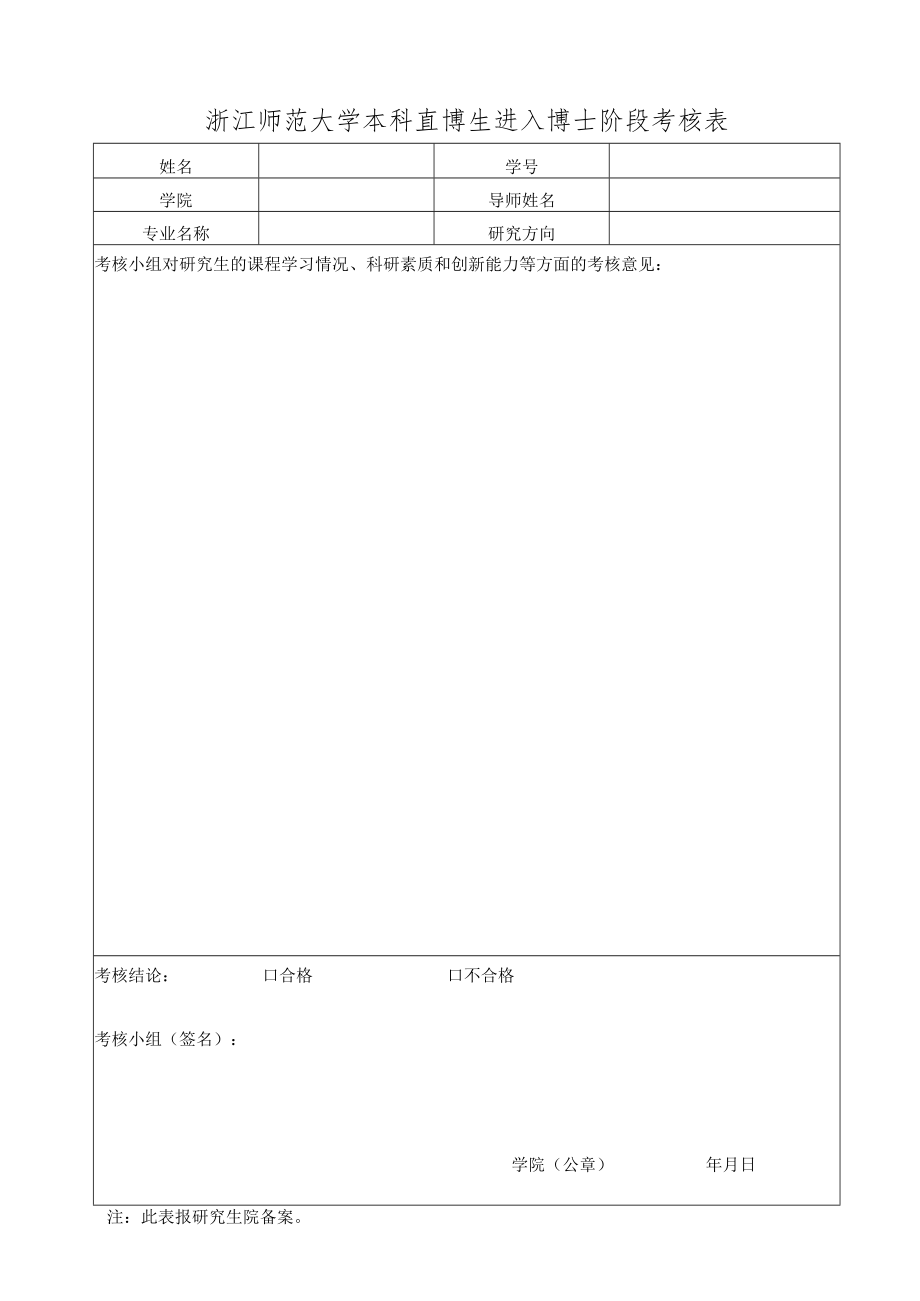 浙江师范大学本科直博生进入博士阶段考核表

| 姓名 | | 学号 | |
|---|---|---|---|
| 学院 | | 导师姓名 | |
| 专业名称 | | 研究方向 | |

考核小组对研究生的课程学习情况、科研素质和创新能力等方面的考核意见：

考核结论： 口合格 口不合格

考核小组（签名）：

学院（公章） 年月日

注：此表报研究生院备案。